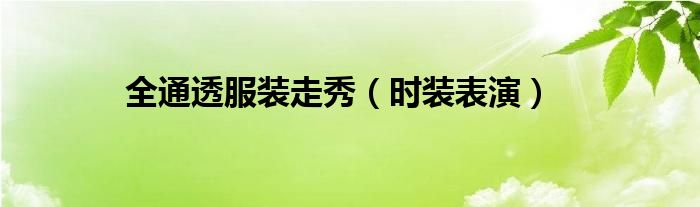 全通透服装走秀（时装表演）